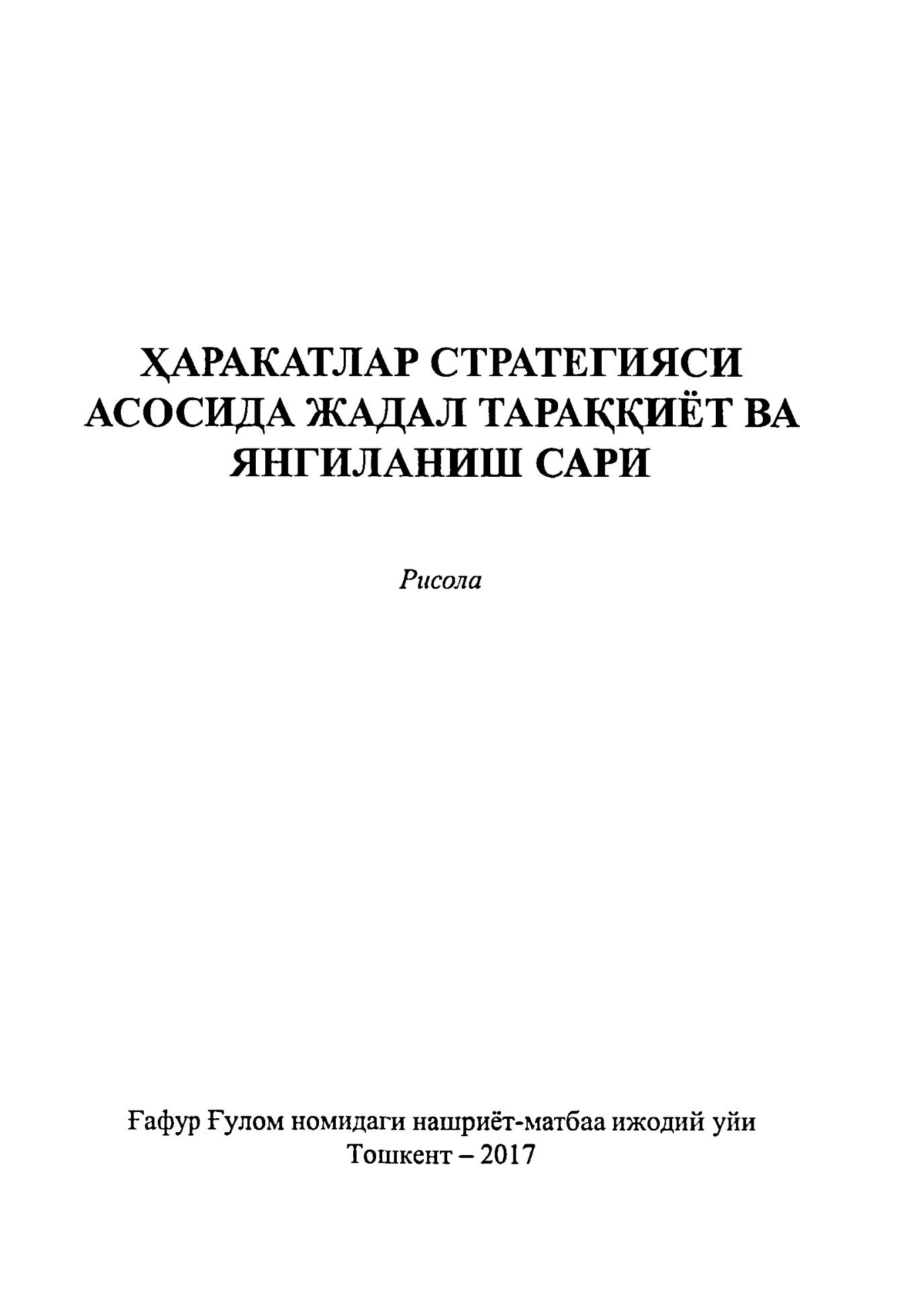 ҲАРАКАТЛАР СТРАТЕГИЯСИ
АСОСИДА ЖАДАЛ ТАРАҚҚИЁТ ВА
ЯНГИЛАНИШ САРИ

Рисола

Ғафур Ғулом номидаги нашриёт-матбаа ижодий уйи
Тошкент – 2017